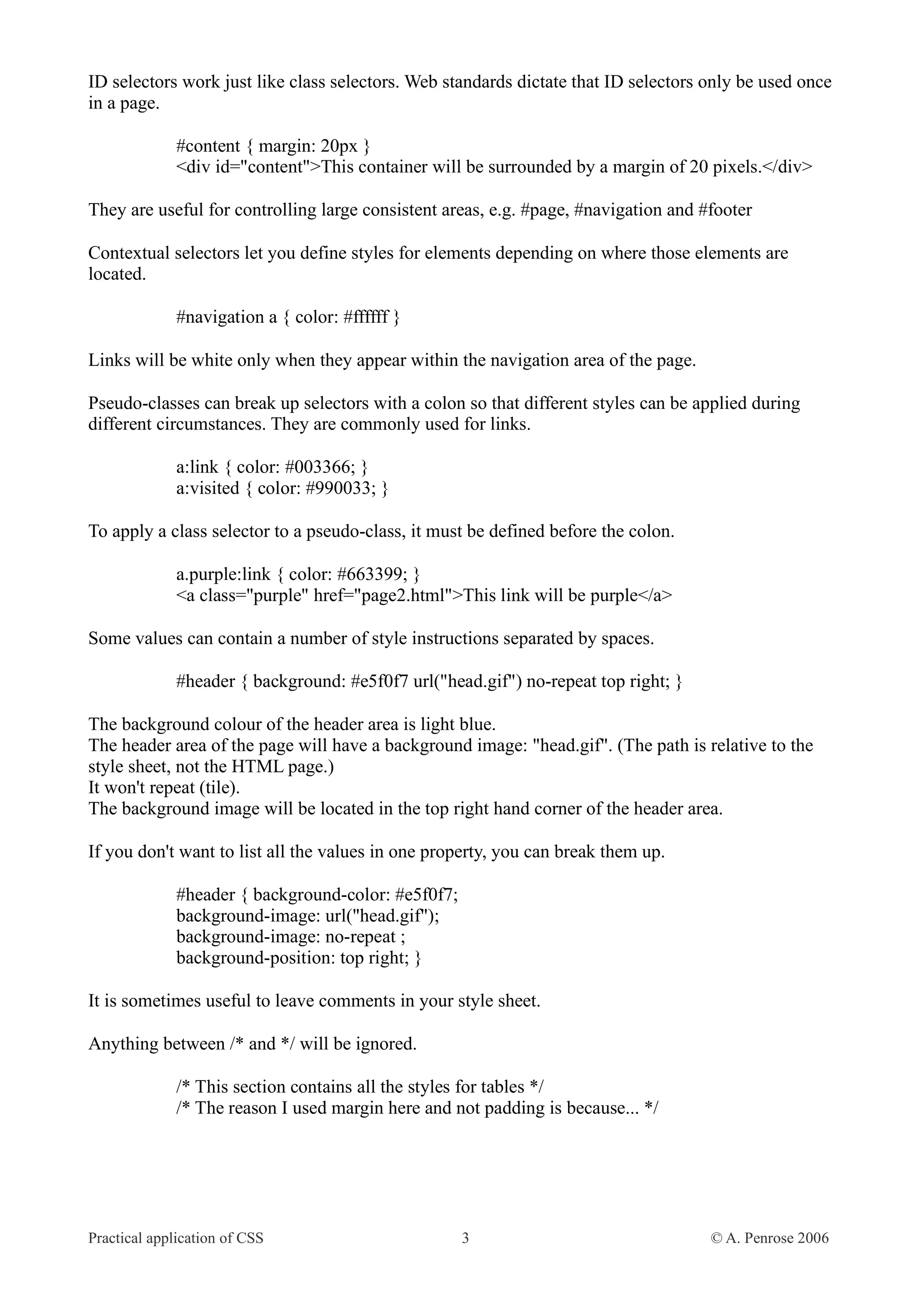 ID selectors work just like class selectors. Web standards dictate that ID selectors only be used once in a page.

#content { margin: 20px }
<div id="content">This container will be surrounded by a margin of 20 pixels.</div>

They are useful for controlling large consistent areas, e.g. #page, #navigation and #footer

Contextual selectors let you define styles for elements depending on where those elements are located.

#navigation a { color: #ffffff }

Links will be white only when they appear within the navigation area of the page.

Pseudo-classes can break up selectors with a colon so that different styles can be applied during different circumstances. They are commonly used for links.

a:link { color: #003366; }
a:visited { color: #990033; }

To apply a class selector to a pseudo-class, it must be defined before the colon.

a.purple:link { color: #663399; }
<a class="purple" href="page2.html">This link will be purple</a>

Some values can contain a number of style instructions separated by spaces.

#header { background: #e5f0f7 url("head.gif") no-repeat top right; }

The background colour of the header area is light blue.
The header area of the page will have a background image: "head.gif". (The path is relative to the style sheet, not the HTML page.)
It won't repeat (tile).
The background image will be located in the top right hand corner of the header area.

If you don't want to list all the values in one property, you can break them up.

#header { background-color: #e5f0f7;
background-image: url("head.gif");
background-image: no-repeat ;
background-position: top right; }

It is sometimes useful to leave comments in your style sheet.

Anything between /* and */ will be ignored.

/* This section contains all the styles for tables */
/* The reason I used margin here and not padding is because... */

Practical application of CSS 3 © A. Penrose 2006